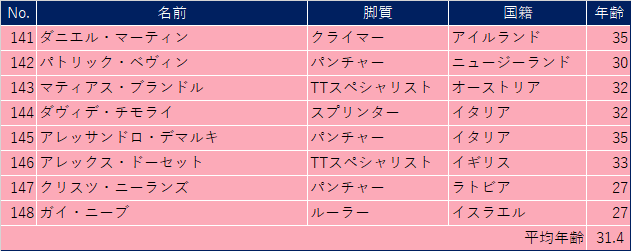 | No. | 名前 | 脚質 | 国籍 | 年齢 |
|---|---|---|---|---|
| 141 | ダニエル・マーティン | クライマー | アイルランド | 35 |
| 142 | パトリック・ベヴィン | パンチャー | ニュージーランド | 30 |
| 143 | マティアス・ブランドル | TTスペシャリスト | オーストリア | 32 |
| 144 | ダヴィデ・チモライ | スプリンター | イタリア | 32 |
| 145 | アレッサンドロ・デマルキ | パンチャー | イタリア | 35 |
| 146 | アレックス・ドーセット | TTスペシャリスト | イギリス | 33 |
| 147 | クリスツ・ニーランズ | パンチャー | ラトビア | 27 |
| 148 | ガイ・ニーブ | ルーラー | イスラエル | 27 |
| | | | 平均年齢 | 31.4 |